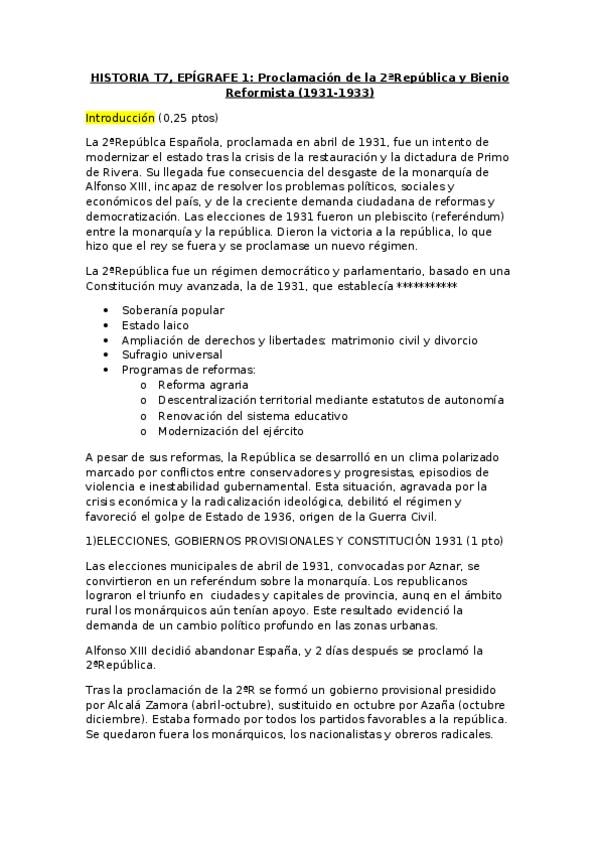 HISTORIA T7, EPÍGRAFE 1: Proclamación de la 2ªRepública y Bienio Reformista (1931-1933)

Introducción (0,25 ptos)

La 2ªRepúblca Española, proclamada en abril de 1931, fue un intento de modernizar el estado tras la crisis de la restauración y la dictadura de Primo de Rivera. Su llegada fue consecuencia del desgaste de la monarquía de Alfonso XIII, incapaz de resolver los problemas políticos, sociales y económicos del país, y de la creciente demanda ciudadana de reformas y democratización. Las elecciones de 1931 fueron un plebiscito (referéndum) entre la monarquía y la república. Dieron la victoria a la república, lo que hizo que el rey se fuera y se proclamase un nuevo régimen.

La 2ªRepública fue un régimen democrático y parlamentario, basado en una Constitución muy avanzada, la de 1931, que establecía **********

• Soberanía popular
• Estado laico
• Ampliación de derechos y libertades: matrimonio civil y divorcio
• Sufragio universal
• Programas de reformas:
o Reforma agraria
o Descentralización territorial mediante estatutos de autonomía
o Renovación del sistema educativo
o Modernización del ejército

A pesar de sus reformas, la República se desarrolló en un clima polarizado marcado por conflictos entre conservadores y progresistas, episodios de violencia e inestabilidad gubernamental. Esta situación, agravada por la crisis económica y la radicalización ideológica, debilitó el régimen y favoreció el golpe de Estado de 1936, origen de la Guerra Civil.

1)ELECCIONES, GOBIERNOS PROVISIONALES Y CONSTITUCIÓN 1931 (1 pto)

Las elecciones municipales de abril de 1931, convocadas por Aznar, se convirtieron en un referéndum sobre la monarquía. Los republicanos lograron el triunfo en ciudades y capitales de provincia, aunq en el ámbito rural los monárquicos aún tenían apoyo. Este resultado evidenció la demanda de un cambio político profundo en las zonas urbanas.

Alfonso XIII decidió abandonar España, y 2 días después se proclamó la 2ªRepública.

Tras la proclamación de la 2ªR se formó un gobierno provisional presidido por Alcalá Zamora (abril-octubre), sustituido en octubre por Azaña (octubre diciembre). Estaba formado por todos los partidos favorables a la república. Se quedaron fuera los monárquicos, los nacionalistas y obreros radicales.